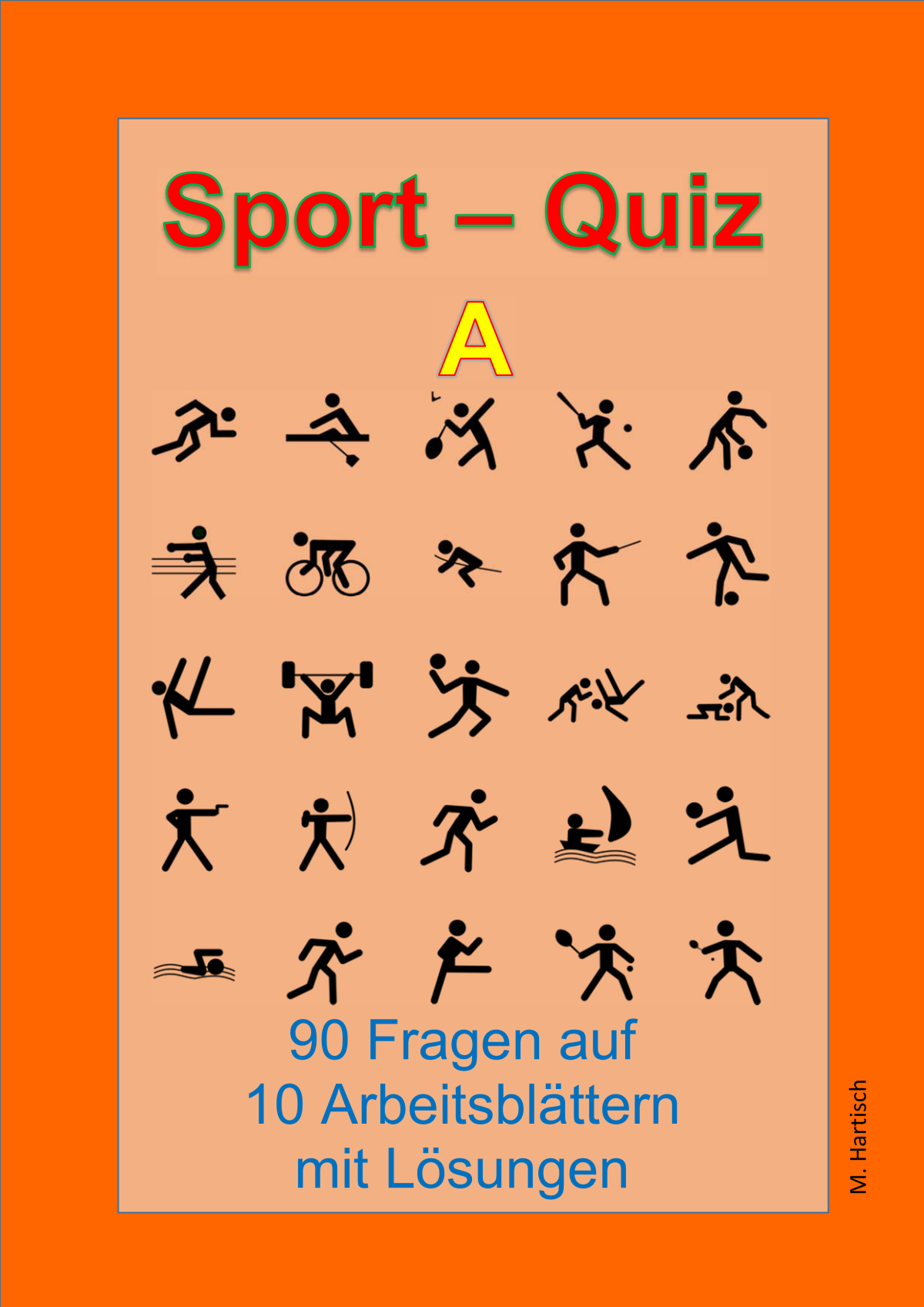 Sport – Quiz

A

90 Fragen auf
10 Arbeitsblättern
mit Lösungen

M. Hartisch